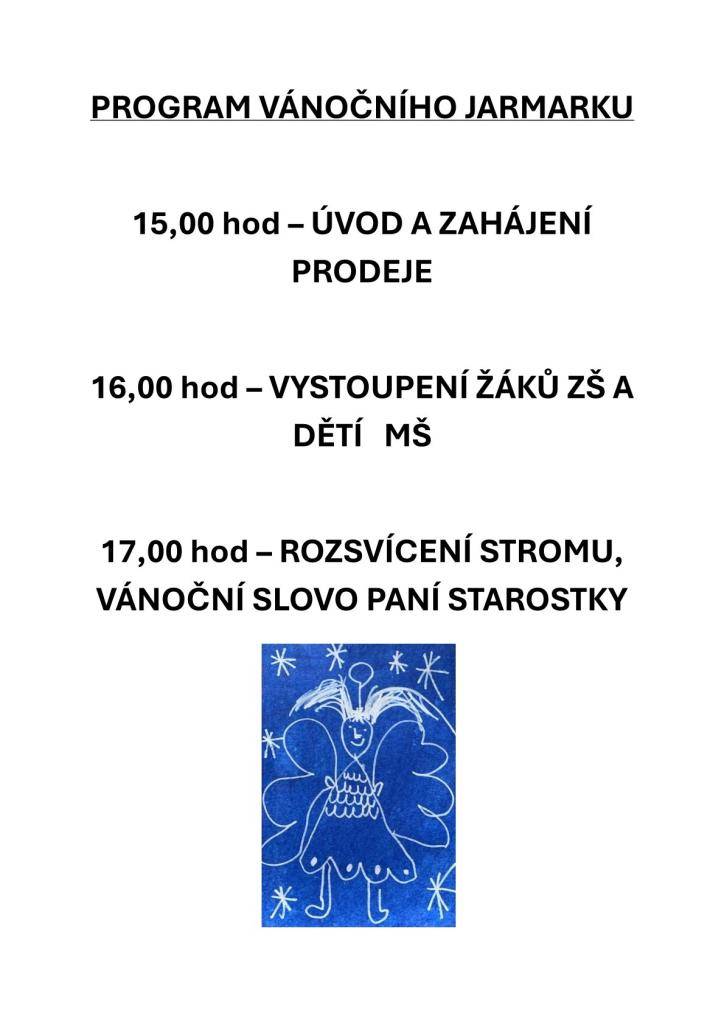 PROGRAM VÁNOČNÍHO JARMARKU

15,00 hod – ÚVOD A ZAHÁJENÍ PRODEJE

16,00 hod – VYSTOUPENÍ ŽÁKŮ ZŠ A DĚTÍ MŠ

17,00 hod – ROZSVÍCENÍ STROMU, VÁNOČNÍ SLOVO PANÍ STAROSTKY